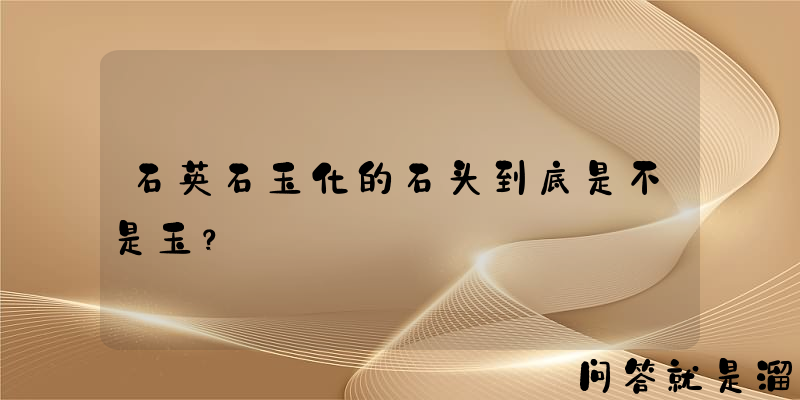 石英石玉化的石头到底是不是玉?

问答就是溜